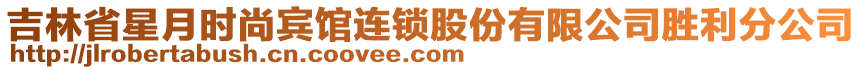 吉林省星月时尚宾馆连锁股份有限公司胜利分公司
http://jlrobertabush.cn.coovee.com